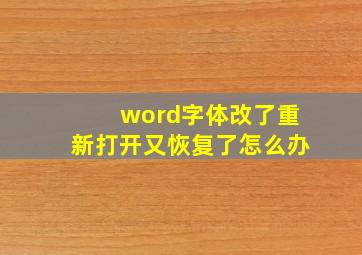 word字体改了重新打开又恢复了怎么办